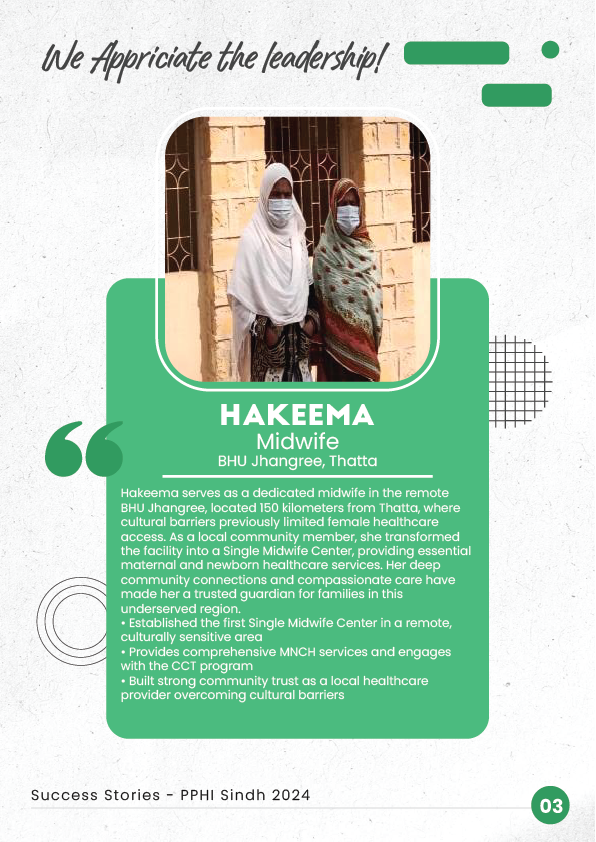 We Appriciate the leadership!

HAKEEMA
Midwife
BHU Jhangree, Thatta

Hakeema serves as a dedicated midwife in the remote BHU Jhangree, located 150 kilometers from Thatta, where cultural barriers previously limited female healthcare access. As a local community member, she transformed the facility into a Single Midwife Center, providing essential maternal and newborn healthcare services. Her deep community connections and compassionate care have made her a trusted guardian for families in this underserved region.
• Established the first Single Midwife Center in a remote, culturally sensitive area
• Provides comprehensive MNCH services and engages with the CCT program
• Built strong community trust as a local healthcare provider overcoming cultural barriers

Success Stories - PPHI Sindh 2024

03